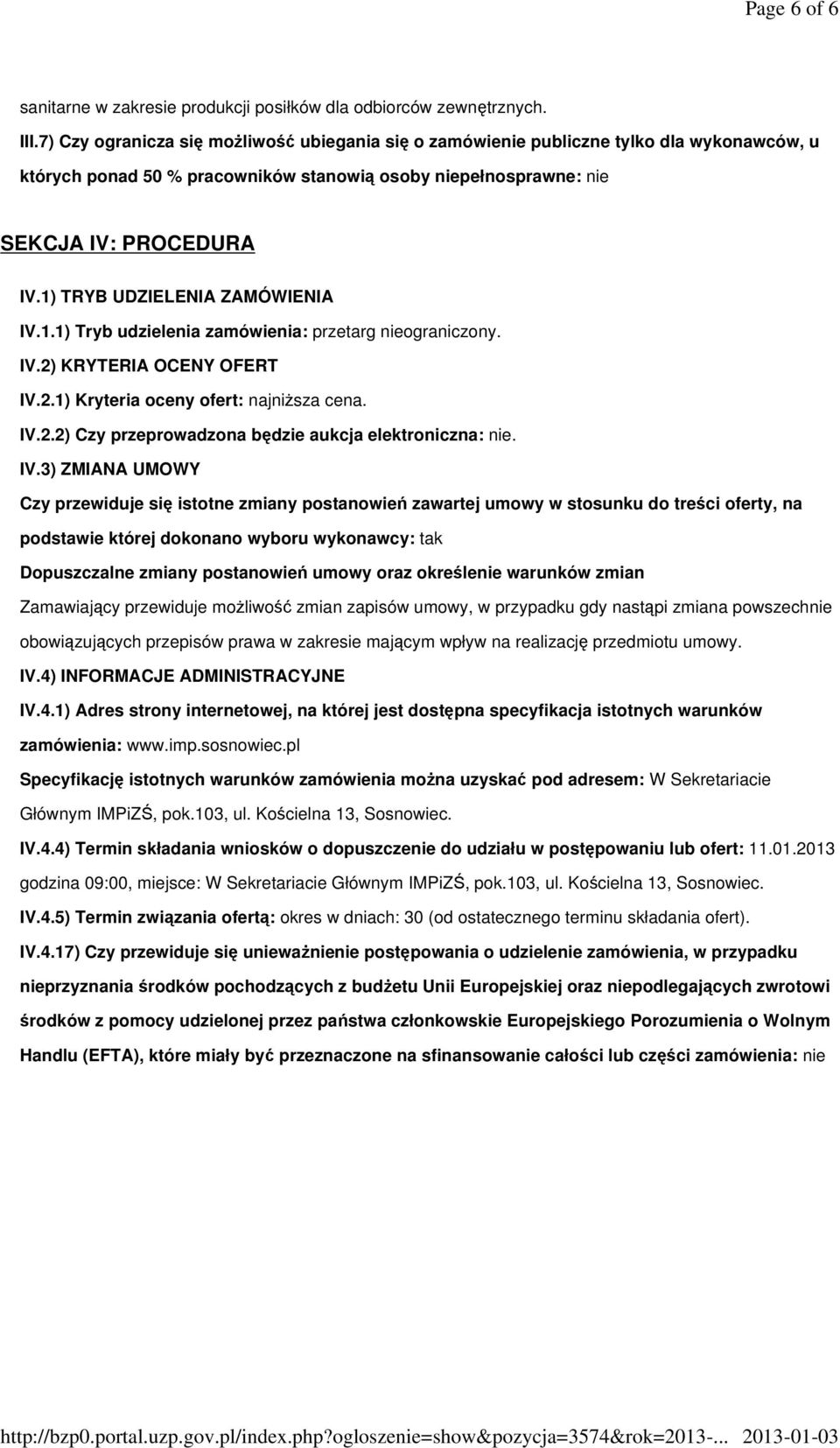 Page 6 of 6

sanitarne w zakresie produkcji posiłków dla odbiorców zewnętrznych.

III.7) Czy ogranicza się możliwość ubiegania się o zamówienie publiczne tylko dla wykonawców, u których ponad 50 % pracowników stanowią osoby niepełnosprawne: nie

SEKCJA IV: PROCEDURA

IV.1) TRYB UDZIELENIA ZAMÓWIENIA

IV.1.1) Tryb udzielenia zamówienia: przetarg nieograniczony.

IV.2) KRYTERIA OCENY OFERT

IV.2.1) Kryteria oceny ofert: najniższa cena.

IV.2.2) Czy przeprowadzona będzie aukcja elektroniczna: nie.

IV.3) ZMIANA UMOWY

Czy przewiduje się istotne zmiany postanowień zawartej umowy w stosunku do treści oferty, na podstawie której dokonano wyboru wykonawcy: tak

Dopuszczalne zmiany postanowień umowy oraz określenie warunków zmian

Zamawiający przewiduje możliwość zmian zapisów umowy, w przypadku gdy nastąpi zmiana powszechnie obowiązujących przepisów prawa w zakresie mającym wpływ na realizację przedmiotu umowy.

IV.4) INFORMACJE ADMINISTRACYJNE

IV.4.1) Adres strony internetowej, na której jest dostępna specyfikacja istotnych warunków zamówienia: www.imp.sosnowiec.pl

Specyfikację istotnych warunków zamówienia można uzyskać pod adresem: W Sekretariacie Głównym IMPiZŚ, pok.103, ul. Kościelna 13, Sosnowiec.

IV.4.4) Termin składania wniosków o dopuszczenie do udziału w postępowaniu lub ofert: 11.01.2013 godzina 09:00, miejsce: W Sekretariacie Głównym IMPiZŚ, pok.103, ul. Kościelna 13, Sosnowiec.

IV.4.5) Termin związania ofertą: okres w dniach: 30 (od ostatecznego terminu składania ofert).

IV.4.17) Czy przewiduje się unieważnienie postępowania o udzielenie zamówienia, w przypadku nieprzyznania środków pochodzących z budżetu Unii Europejskiej oraz niepodlegających zwrotowi środków z pomocy udzielonej przez państwa członkowskie Europejskiego Porozumienia o Wolnym Handlu (EFTA), które miały być przeznaczone na sfinansowanie całości lub części zamówienia: nie

http://bzp0.portal.uzp.gov.pl/index.php?ogloszenie=show&pozycja=3574&rok=2013-... 2013-01-03